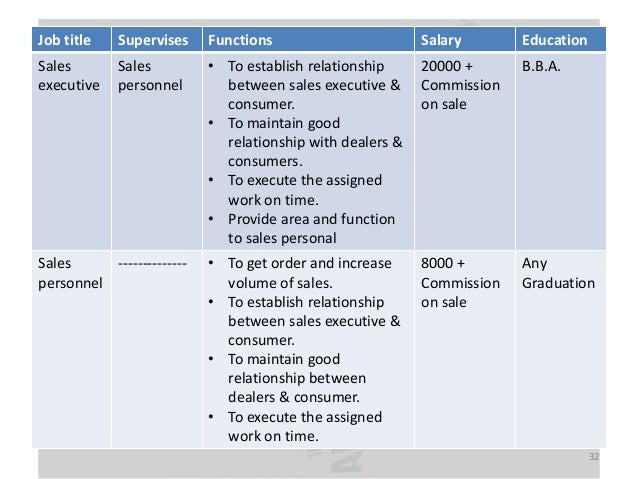 | Job title | Supervises | Functions | Salary | Education |
|---|---|---|---|---|
| Sales executive | Sales personnel | • To establish relationship between sales executive & consumer. • To maintain good relationship with dealers & consumers. • To execute the assigned work on time. • Provide area and function to sales personal | 20000 + Commission on sale | B.B.A. |
| Sales personnel | ------------- | • To get order and increase volume of sales. • To establish relationship between sales executive & consumer. • To maintain good relationship between dealers & consumer. • To execute the assigned work on time. | 8000 + Commission on sale | Any Graduation |

32